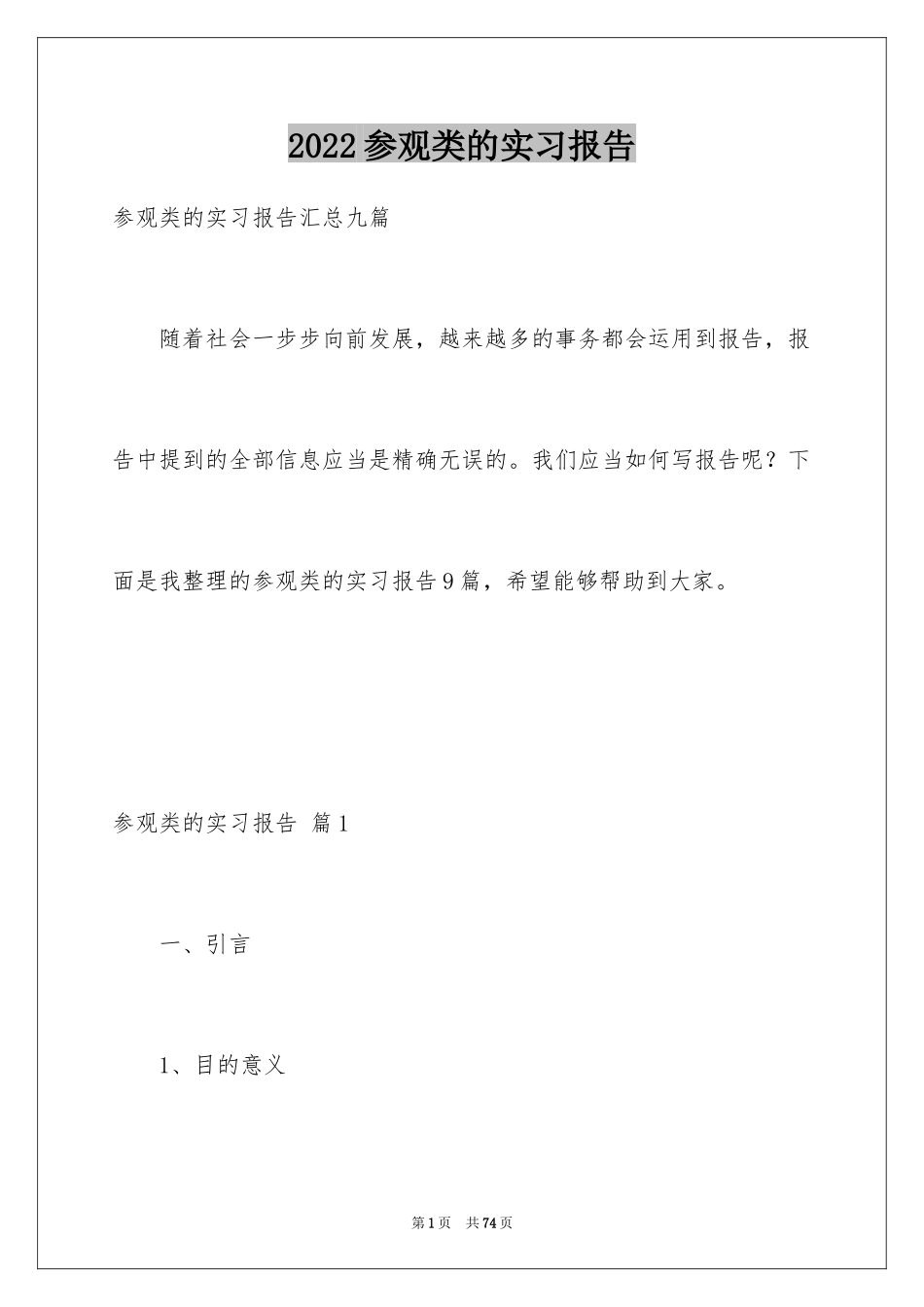 2022参观类的实习报告

参观类的实习报告汇总九篇

随着社会一步步向前发展，越来越多的事务都会运用到报告，报告中提到的全部信息应当是精确无误的。我们应当如何写报告呢？下面是我整理的参观类的实习报告9篇，希望能够帮助到大家。

参观类的实习报告 篇1

一、引言

1、目的意义

第1页 共74页